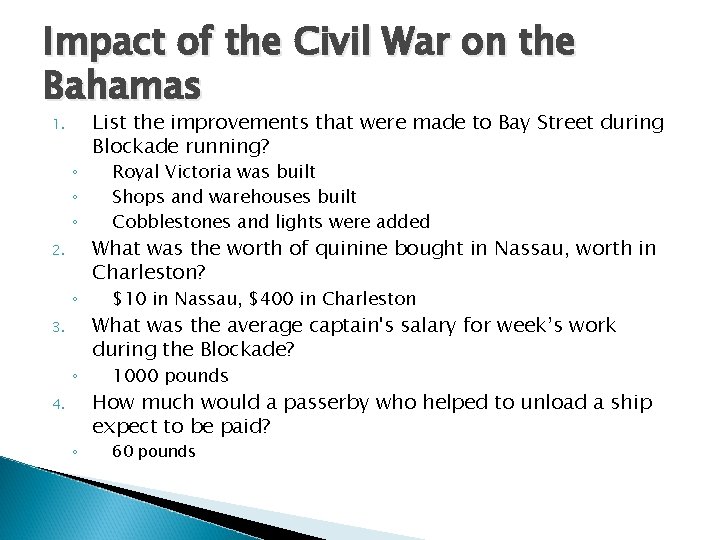 Impact of the Civil War on the Bahamas

1. List the improvements that were made to Bay Street during Blockade running?
◦ Royal Victoria was built
◦ Shops and warehouses built
◦ Cobblestones and lights were added

2. What was the worth of quinine bought in Nassau, worth in Charleston?
◦ \$10 in Nassau, \$400 in Charleston

3. What was the average captain's salary for week's work during the Blockade?
◦ 1000 pounds

4. How much would a passerby who helped to unload a ship expect to be paid?
◦ 60 pounds